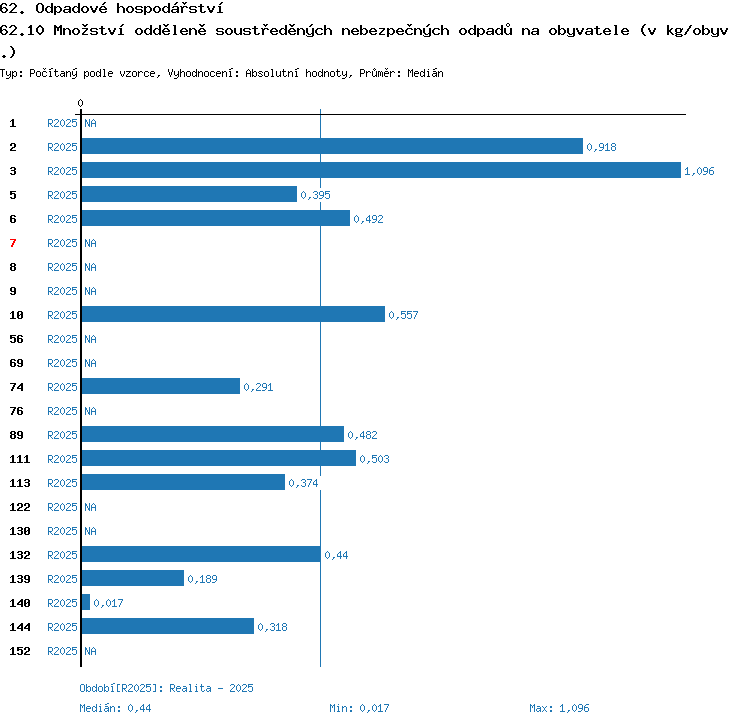 62. Odpadové hospodářství
62.10 Množství odděleně soustředěných nebezpečných odpadů na obyvatele (v kg/obyv.)
Typ: Počítaný podle vzorce, Vyhodnocení: Absolutní hodnoty, Průměr: Medián

0
1 R2025 NA
2 R2025 0,918
3 R2025 1,096
5 R2025 0,395
6 R2025 0,492
7 R2025 NA
8 R2025 NA
9 R2025 NA
10 R2025 0,557
56 R2025 NA
69 R2025 NA
74 R2025 0,291
76 R2025 NA
89 R2025 0,482
111 R2025 0,503
113 R2025 0,374
122 R2025 NA
130 R2025 NA
132 R2025 0,44
139 R2025 0,189
140 R2025 0,017
144 R2025 0,318
152 R2025 NA

Období[R2025]: Realita - 2025
Medián: 0,44
Min: 0,017
Max: 1,096